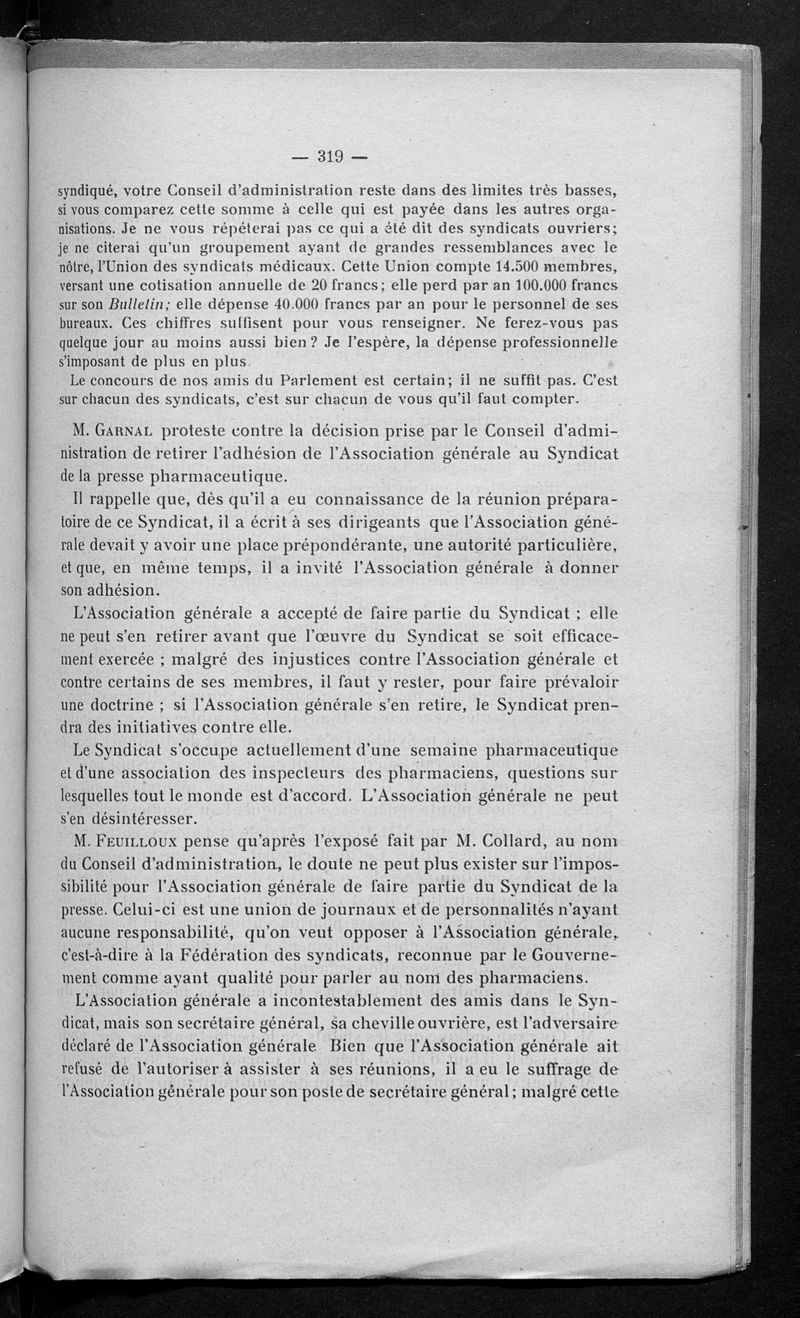 — 319 —

syndiqué, votre Conseil d'administration reste dans des limites très basses, si vous comparez cette somme à celle qui est payée dans les autres organisations. Je ne vous répéterai pas ce qui a été dit des syndicats ouvriers; je ne citerai qu'un groupement ayant de grandes ressemblances avec le nôtre, l'Union des syndicats médicaux. Cette Union compte 14.500 membres, versant une cotisation annuelle de 20 francs; elle perd par an 100.000 francs sur son Bulletin; elle dépense 40.000 francs par an pour le personnel de ses bureaux. Ces chiffres suffisent pour vous renseigner. Ne ferez-vous pas quelque jour au moins aussi bien? Je l'espère, la dépense professionnelle s'imposant de plus en plus.

Le concours de nos amis du Parlement est certain; il ne suffit pas. C'est sur chacun des syndicats, c'est sur chacun de vous qu'il faut compter.

M. Garnal proteste contre la décision prise par le Conseil d'administration de retirer l'adhésion de l'Association générale au Syndicat de la presse pharmaceutique.

Il rappelle que, dès qu'il a eu connaissance de la réunion préparatoire de ce Syndicat, il a écrit à ses dirigeants que l'Association générale devait y avoir une place prépondérante, une autorité particulière, et que, en même temps, il a invité l'Association générale à donner son adhésion.

L'Association générale a accepté de faire partie du Syndicat ; elle ne peut s'en retirer avant que l'œuvre du Syndicat se soit efficacement exercée ; malgré des injustices contre l'Association générale et contre certains de ses membres, il faut y rester, pour faire prévaloir une doctrine ; si l'Association générale s'en retire, le Syndicat prendra des initiatives contre elle.

Le Syndicat s'occupe actuellement d'une semaine pharmaceutique et d'une association des inspecteurs des pharmaciens, questions sur lesquelles tout le monde est d'accord. L'Association générale ne peut s'en désintéresser.

M. Feuilloux pense qu'après l'exposé fait par M. Collard, au nom du Conseil d'administration, le doute ne peut plus exister sur l'impossibilité pour l'Association générale de faire partie du Syndicat de la presse. Celui-ci est une union de journaux et de personnalités n'ayant aucune responsabilité, qu'on veut opposer à l'Association générale, c'est-à-dire à la Fédération des syndicats, reconnue par le Gouvernement comme ayant qualité pour parler au nom des pharmaciens.

L'Association générale a incontestablement des amis dans le Syndicat, mais son secrétaire général, sa cheville ouvrière, est l'adversaire déclaré de l'Association générale Bien que l'Association générale ait refusé de l'autoriser à assister à ses réunions, il a eu le suffrage de l'Association générale pour son poste de secrétaire général; malgré cette